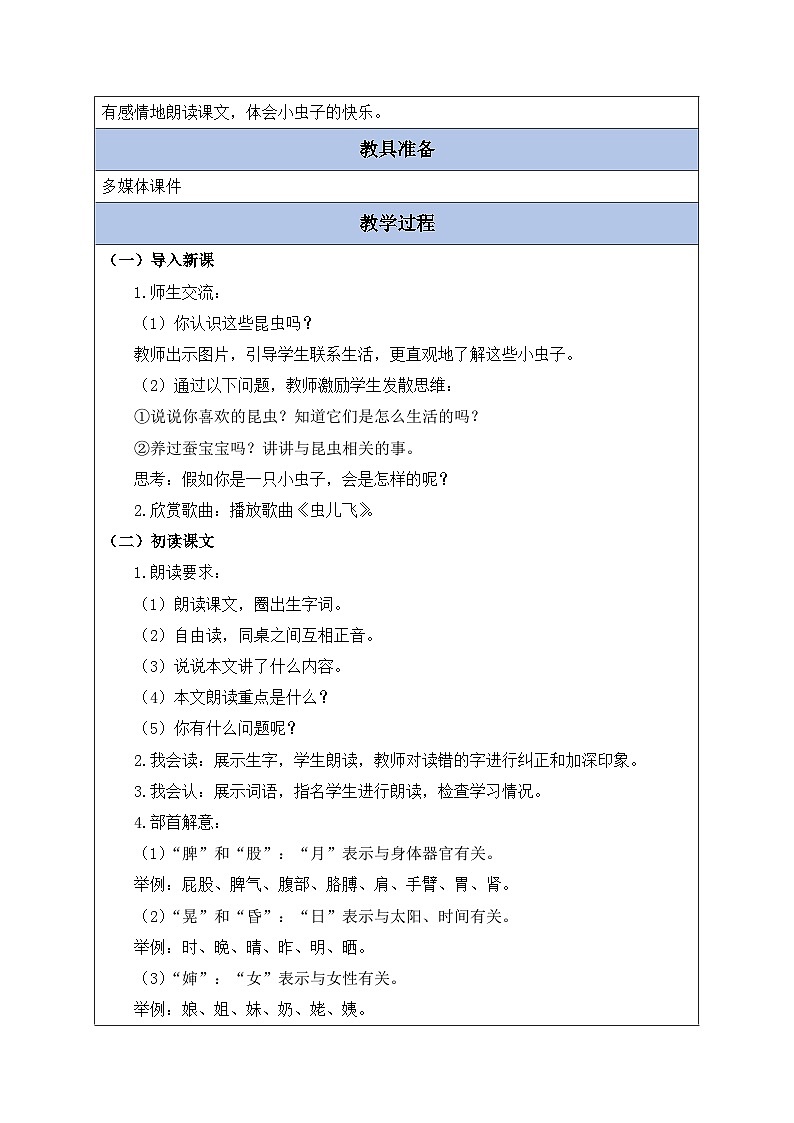 有感情地朗读课文，体会小虫子的快乐。

教具准备

多媒体课件

教学过程

（一）导入新课

1.师生交流：

（1）你认识这些昆虫吗？

教师出示图片，引导学生联系生活，更直观地了解这些小虫子。

（2）通过以下问题，教师激励学生发散思维：

①说说你喜欢的昆虫？知道它们是怎么生活的吗？

②养过蚕宝宝吗？讲讲与昆虫相关的事。

思考：假如你是一只小虫子，会是怎样的呢？

2.欣赏歌曲：播放歌曲《虫儿飞》

（二）初读课文

1.朗读要求：

（1）朗读课文，圈出生字词。

（2）自由读，同桌之间互相正音。

（3）说说本文讲了什么内容。

（4）本文朗读重点是什么？

（5）你有什么问题呢？

2.我会读：展示生字，学生朗读，教师对读错的字进行纠正和加深印象。

3.我会认：展示词语，指名学生进行朗读，检查学习情况。

4.部首解意：

（1）“脾”和“股”：“月”表示与身体器官有关。

举例：屁股、脾气、腹部、胳膊、肩、手臂、胃、肾。

（2）“晃”和“昏”：“日”表示与太阳、时间有关。

举例：时、晚、晴、昨、明、晒。

（3）“婶”：“女”表示与女性有关。

举例：娘、姐、妹、奶、姥、姨。